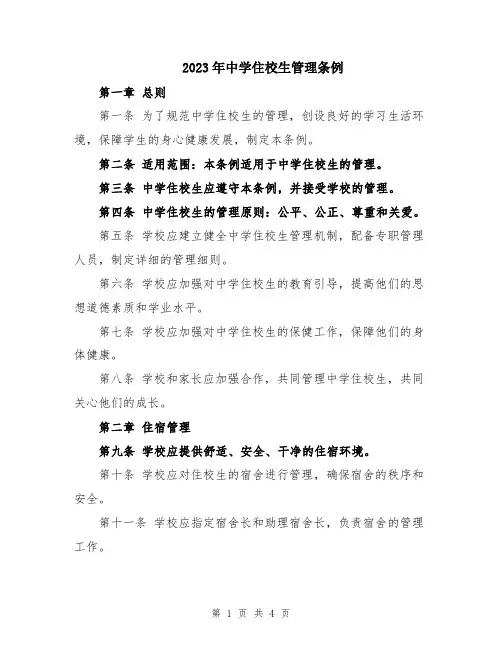 2023年中学住校生管理条例

第一章 总则

第一条 为了规范中学住校生的管理，创设良好的学习生活环境，保障学生的身心健康发展，制定本条例。

第二条 适用范围：本条例适用于中学住校生的管理。

第三条 中学住校生应遵守本条例，并接受学校的管理。

第四条 中学住校生的管理原则：公平、公正、尊重和关爱。

第五条 学校应建立健全中学住校生管理机制，配备专职管理人员，制定详细的管理细则。

第六条 学校应加强对中学住校生的教育引导，提高他们的思想道德素质和学业水平。

第七条 学校应加强对中学住校生的保健工作，保障他们的身体健康。

第八条 学校和家长应加强合作，共同管理中学住校生，共同关心他们的成长。

第二章 住宿管理

第九条 学校应提供舒适、安全、干净的住宿环境。

第十条 学校应对住校生的宿舍进行管理，确保宿舍的秩序和安全。

第十一条 学校应指定宿舍长和助理宿舍长，负责宿舍的管理工作。

第 1 页 共 4 页